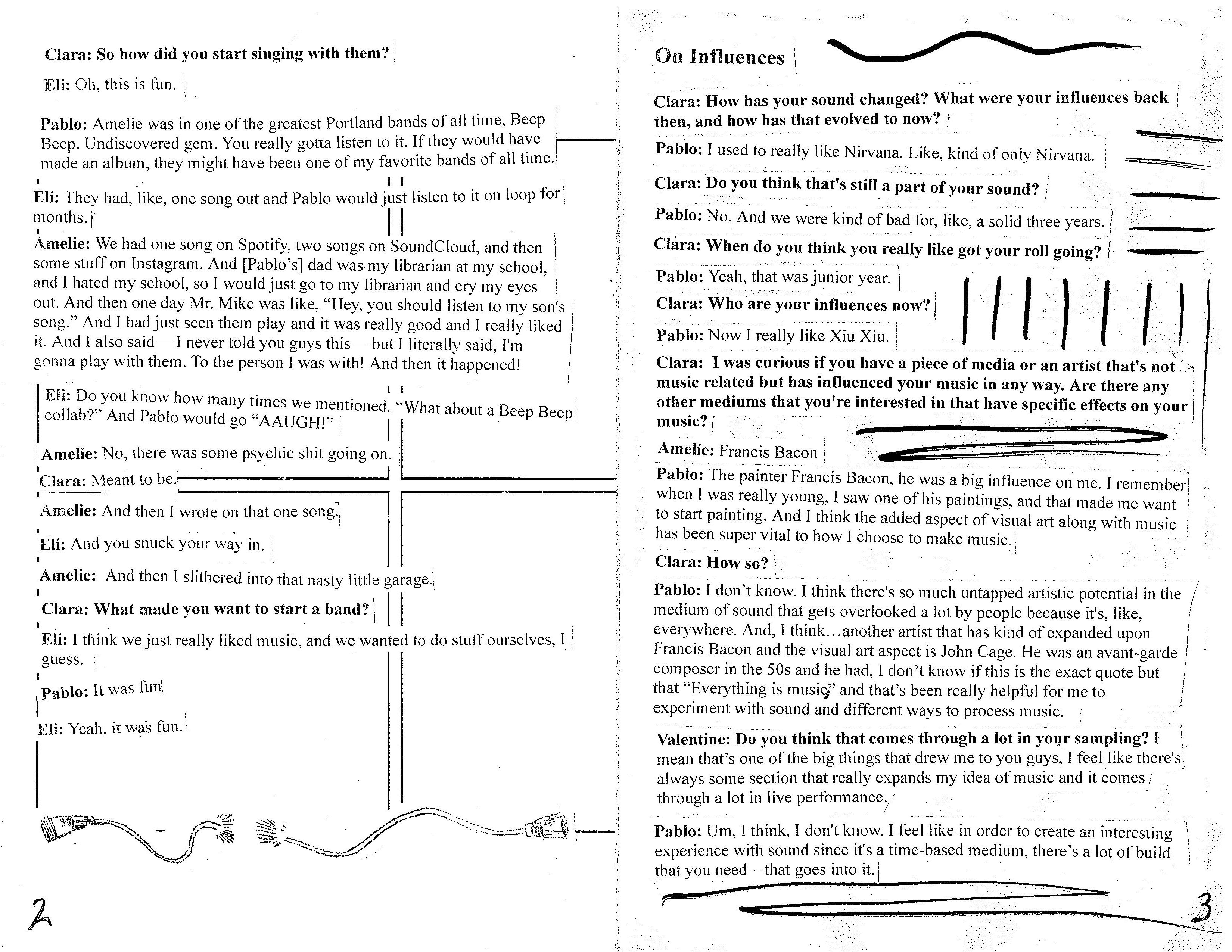 Clara: So how did you start singing with them?

Eli: Oh, this is fun.

Pablo: Amelie was in one of the greatest Portland bands of all time, Beep Beep. Undiscovered gem. You really gotta listen to it. If they would have made an album, they might have been one of my favorite bands of all time.

Eli: They had, like, one song out and Pablo would just listen to it on loop for months.

Amelie: We had one song on Spotify, two songs on SoundCloud, and then some stuff on Instagram. And [Pablo's] dad was my librarian at my school, and I hated my school, so I would just go to my librarian and cry my eyes out. And then one day Mr. Mike was like, "Hey, you should listen to my son's song." And I had just seen them play and it was really good and I really liked it. And I also said— I never told you guys this— but I literally said, I'm gonna play with them. To the person I was with! And then it happened!

Eli: Do you know how many times we mentioned, "What about a Beep Beep collab?" And Pablo would go "AAUGH!"

Amelie: No, there was some psychic shit going on.

Clara: Meant to be.

Amelie: And then I wrote on that one song.

Eli: And you snuck your way in.

Amelie: And then I slithered into that nasty little garage.

Clara: What made you want to start a band?

Eli: I think we just really liked music, and we wanted to do stuff ourselves, I guess.

Pablo: It was fun

Eli: Yeah, it was fun.

2

On Influences

Clara: How has your sound changed? What were your influences back then, and how has that evolved to now?

Pablo: I used to really like Nirvana. Like, kind of only Nirvana.

Clara: Do you think that's still a part of your sound?

Pablo: No. And we were kind of bad for, like, a solid three years.

Clara: When do you think you really like got your roll going?

Pablo: Yeah, that was junior year.

Clara: Who are your influences now?

Pablo: Now I really like Xiu Xiu.

Clara: I was curious if you have a piece of media or an artist that's not music related but has influenced your music in any way. Are there any other mediums that you're interested in that have specific effects on your music?

Amelie: Francis Bacon

Pablo: The painter Francis Bacon, he was a big influence on me. I remember when I was really young, I saw one of his paintings, and that made me want to start painting. And I think the added aspect of visual art along with music has been super vital to how I choose to make music.

Clara: How so?

Pablo: I don't know. I think there's so much untapped artistic potential in the medium of sound that gets overlooked a lot by people because it's, like, everywhere. And, I think…another artist that has kind of expanded upon Francis Bacon and the visual art aspect is John Cage. He was an avant-garde composer in the 50s and he had, I don't know if this is the exact quote but that "Everything is music" and that's been really helpful for me to experiment with sound and different ways to process music.

Valentine: Do you think that comes through a lot in your sampling? I mean that's one of the big things that drew me to you guys, I feel like there's always some section that really expands my idea of music and it comes through a lot in live performance.

Pablo: Um, I think, I don't know. I feel like in order to create an interesting experience with sound since it's a time-based medium, there's a lot of build that you need—that goes into it.

3